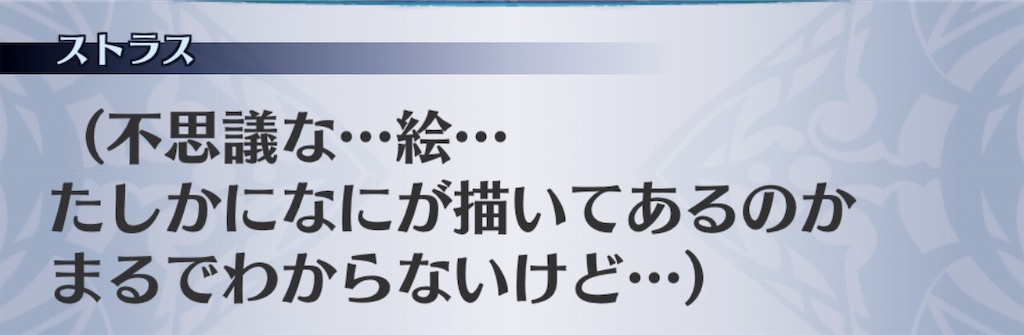 ストラス

（不思議な…絵…
たしかになにが描いてあるのか
まるでわからないけど…）